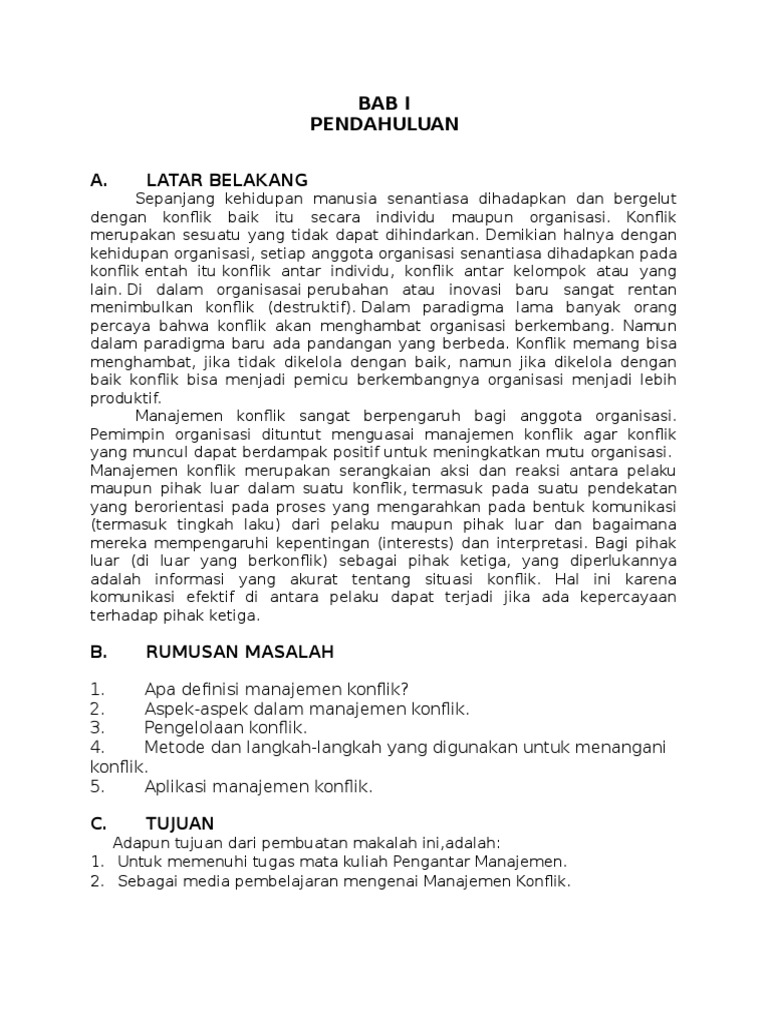 BAB I
PENDAHULUAN

A. LATAR BELAKANG

Sepanjang kehidupan manusia senantiasa dihadapkan dan bergelut dengan konflik baik itu secara individu maupun organisasi. Konflik merupakan sesuatu yang tidak dapat dihindarkan. Demikian halnya dengan kehidupan organisasi, setiap anggota organisasi senantiasa dihadapkan pada konflik entah itu konflik antar individu, konflik antar kelompok atau yang lain. Di dalam organisasai perubahan atau inovasi baru sangat rentan menimbulkan konflik (destruktif). Dalam paradigma lama banyak orang percaya bahwa konflik akan menghambat organisasi berkembang. Namun dalam paradigma baru ada pandangan yang berbeda. Konflik memang bisa menghambat, jika tidak dikelola dengan baik, namun jika dikelola dengan baik konflik bisa menjadi pemicu berkembangnya organisasi menjadi lebih produktif.

Manajemen konflik sangat berpengaruh bagi anggota organisasi. Pemimpin organisasi dituntut menguasai manajemen konflik agar konflik yang muncul dapat berdampak positif untuk meningkatkan mutu organisasi. Manajemen konflik merupakan serangkaian aksi dan reaksi antara pelaku maupun pihak luar dalam suatu konflik, termasuk pada suatu pendekatan yang berorientasi pada proses yang mengarahkan pada bentuk komunikasi (termasuk tingkah laku) dari pelaku maupun pihak luar dan bagaimana mereka mempengaruhi kepentingan (interests) dan interpretasi. Bagi pihak luar (di luar yang berkonflik) sebagai pihak ketiga, yang diperlukannya adalah informasi yang akurat tentang situasi konflik. Hal ini karena komunikasi efektif di antara pelaku dapat terjadi jika ada kepercayaan terhadap pihak ketiga.

B. RUMUSAN MASALAH

1. Apa definisi manajemen konflik?
2. Aspek-aspek dalam manajemen konflik.
3. Pengelolaan konflik.
4. Metode dan langkah-langkah yang digunakan untuk menangani konflik.
5. Aplikasi manajemen konflik.

C. TUJUAN

Adapun tujuan dari pembuatan makalah ini,adalah:
1. Untuk memenuhi tugas mata kuliah Pengantar Manajemen.
2. Sebagai media pembelajaran mengenai Manajemen Konflik.